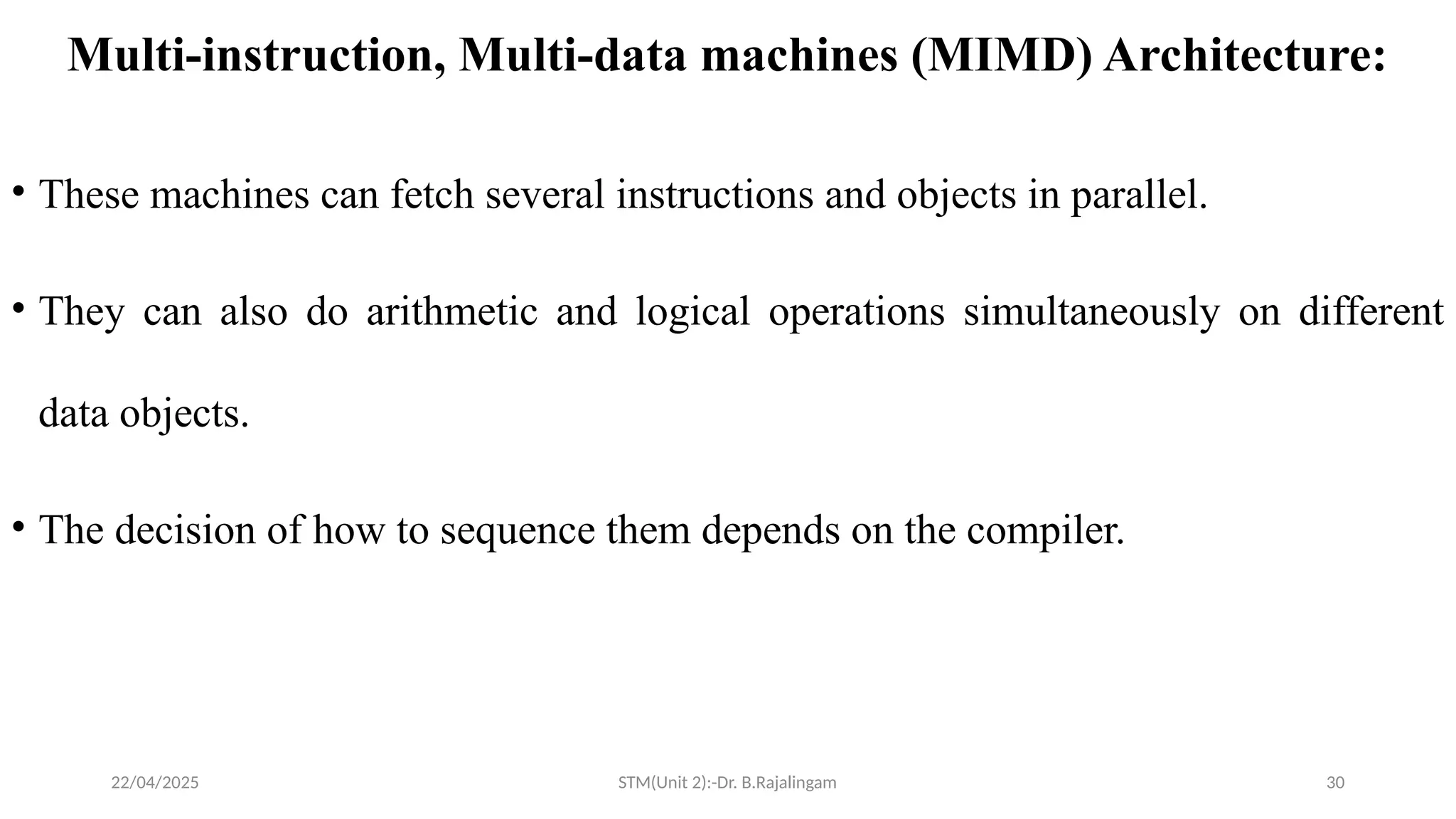 Multi-instruction, Multi-data machines (MIMD) Architecture:

• These machines can fetch several instructions and objects in parallel.

• They can also do arithmetic and logical operations simultaneously on different data objects.

• The decision of how to sequence them depends on the compiler.

22/04/2025

STM(Unit 2):-Dr. B.Rajalingam

30